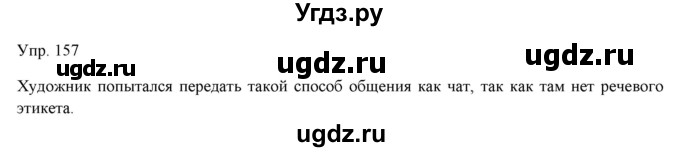 Угдз.ру

Упр. 157

ugdz.ru ugdz.ru ugdz.ru

Художник попытался передать такой способ общения как чат, так как там нет речевого этикета.

ugdz.ru